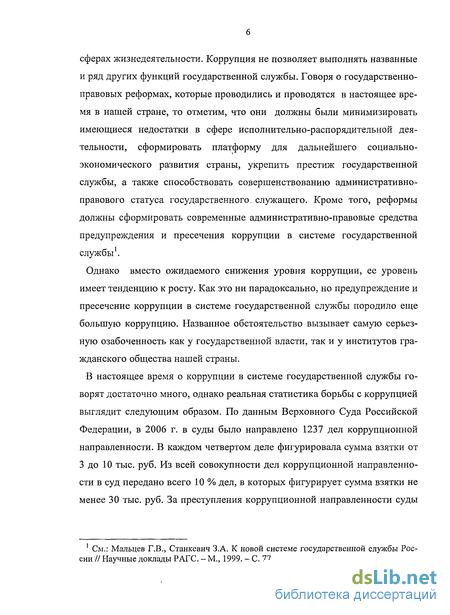 6

сферах жизнедеятельности. Коррупция не позволяет выполнять названные и ряд других функций государственной службы. Говоря о государственно-правовых реформах, которые проводились и проводятся в настоящее время в нашей стране, то отметим, что они должны были минимизировать имеющиеся недостатки в сфере исполнительно-распорядительной деятельности, сформировать платформу для дальнейшего социально-экономического развития страны, укрепить престиж государственной службы, а также способствовать совершенствованию административно-правового статуса государственного служащего. Кроме того, реформы должны сформировать современные административно-правовые средства предупреждения и пресечения коррупции в системе государственной службы$^1$.

Однако вместо ожидаемого снижения уровня коррупции, ее уровень имеет тенденцию к росту. Как это ни парадоксально, но предупреждение и пресечение коррупции в системе государственной службы породило еще большую коррупцию. Названное обстоятельство вызывает самую серьезную озабоченность как у государственной власти, так и у институтов гражданского общества нашей страны.

В настоящее время о коррупции в системе государственной службы говорят достаточно много, однако реальная статистика борьбы с коррупцией выглядит следующим образом. По данным Верховного Суда Российской Федерации, в 2006 г. в суды было направлено 1237 дел коррупционной направленности. В каждом четвертом деле фигурировала сумма взятки от 3 до 10 тыс. руб. Из всей совокупности дел коррупционной направленности в суд передано всего 10 % дел, в которых фигурирует сумма взятки не менее 30 тыс. руб. За преступления коррупционной направленности суды

$^1$ См.: Мальцев Г.В., Станкевич З.А. К новой системе государственной службы России // Научные доклады РАГС. – М., 1999. – С. 77

dsLib.net
библиотека диссертаций